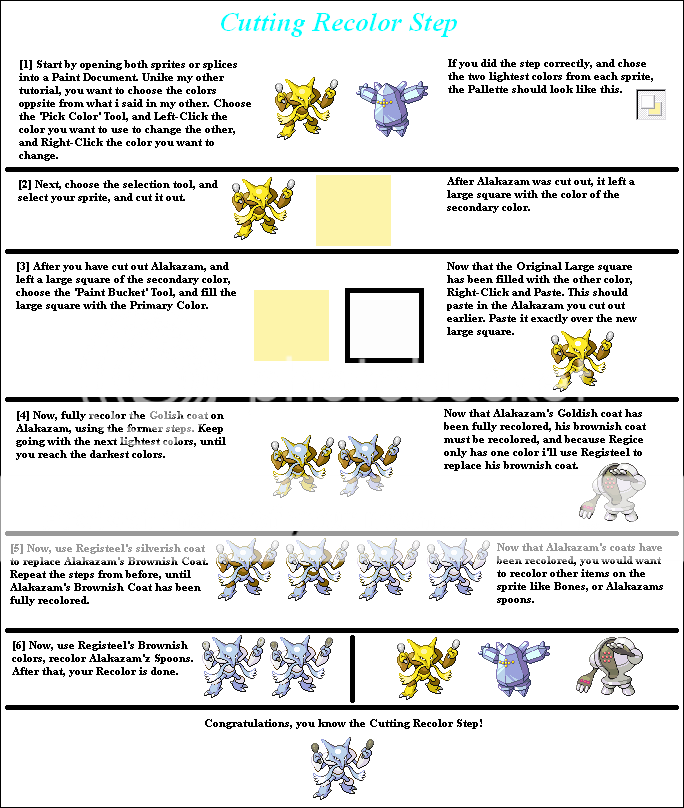 Cutting Recolor Step

[1] Start by opening both sprites or splices into a Paint Document. Unike my other tutorial, you want to choose the colors oppsite from what i said in my other. Choose the 'Pick Color' Tool, and Left-Click the color you want to use to change the other, and Right-Click the color you want to change.

If you did the step correctly, and chose the two lightest colors from each sprite, the Pallette should look like this.

[2] Next, choose the selection tool, and select your sprite, and cut it out.

After Alakazam was cut out, it left a large square with the color of the secondary color.

[3] After you have cut out Alakazam, and left a large square of the secondary color, choose the 'Paint Bucket' Tool, and fill the large square with the Primary Color.

Now that the Original Large square has been filled with the other color, Right-Click and Paste. This should paste in the Alakazam you cut out earlier. Paste it exactly over the new large square.

[4] Now, fully recolor the Golish coat on Alakazam, using the former steps. Keep going with the next lightest colors, until you reach the darkest colors.

Now that Alakazam's Goldish coat has been fully recolored, his brownish coat must be recolored, and because Regice only has one color i'll use Registeel to replace his brownish coat.

[5] Now, use Registeel's silverish coat to replace Alakazam's Brownish Coat. Repeat the steps from before, until Alakazam's Brownish Coat has been fully recolored.

Now that Alakazam's coats have been recolored, you would want to recolor other items on the sprite like Bones, or Alakazams spoons.

[6] Now, use Registeel's Brownish colors, recolor Alakazam'z Spoons. After that, your Recolor is done.

Congratulations, you know the Cutting Recolor Step!